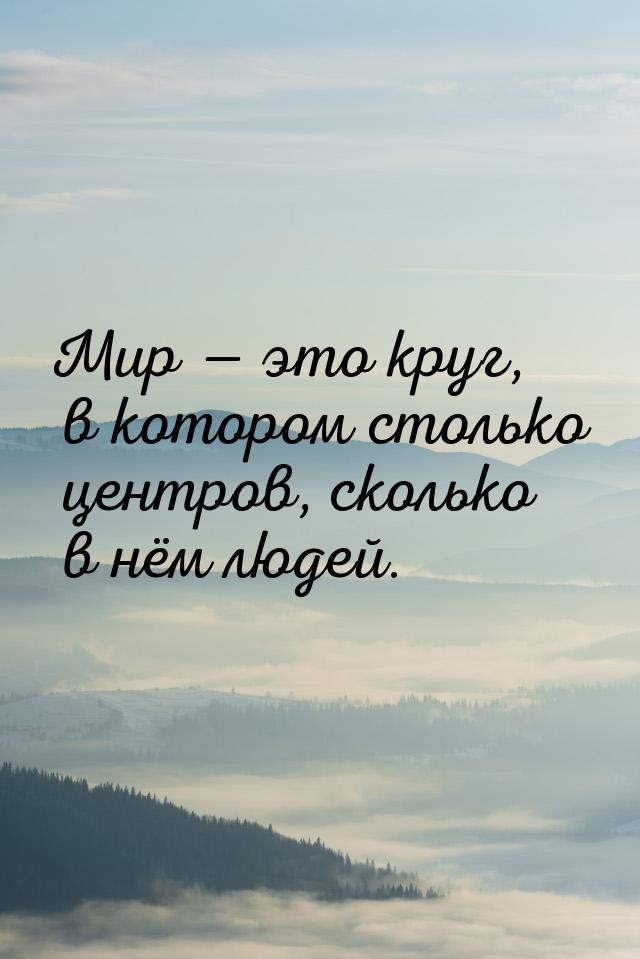 Мир — это круг, в котором столько центров, сколько в нём людей.